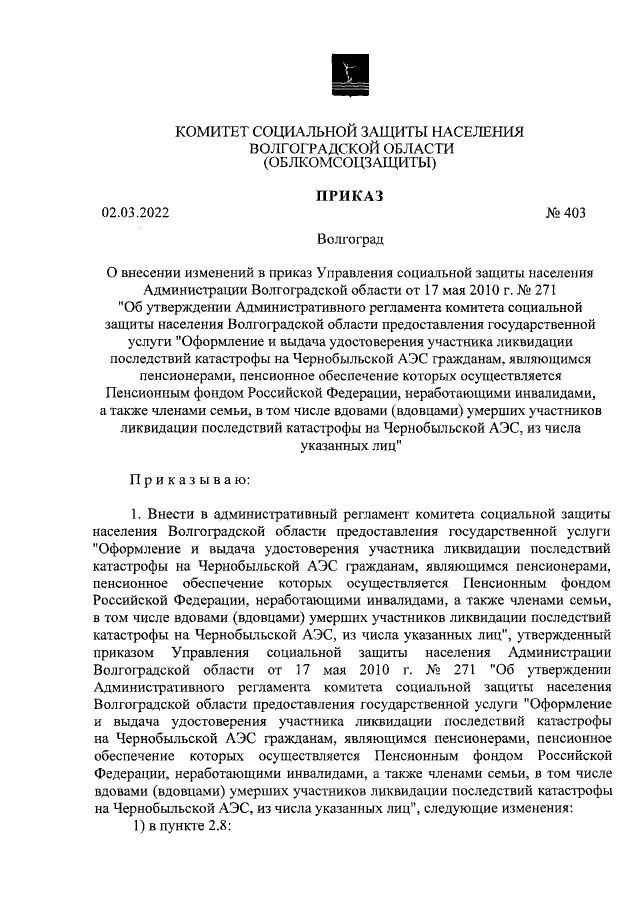 КОМИТЕТ СОЦИАЛЬНОЙ ЗАЩИТЫ НАСЕЛЕНИЯ
ВОЛГОГРАДСКОЙ ОБЛАСТИ
(ОБЛКОМСОЦЗАЩИТЫ)

ПРИКАЗ

02.03.2022

№ 403

Волгоград

О внесении изменений в приказ Управления социальной защиты населения Администрации Волгоградской области от 17 мая 2010 г. № 271 "Об утверждении Административного регламента комитета социальной защиты населения Волгоградской области предоставления государственной услуги "Оформление и выдача удостоверения участника ликвидации последствий катастрофы на Чернобыльской АЭС гражданам, являющимся пенсионерами, пенсионное обеспечение которых осуществляется Пенсионным фондом Российской Федерации, неработающими инвалидами, а также членами семьи, в том числе вдовами (вдовцами) умерших участников ликвидации последствий катастрофы на Чернобыльской АЭС, из числа указанных лиц"

Приказываю:

1. Внести в административный регламент комитета социальной защиты населения Волгоградской области предоставления государственной услуги "Оформление и выдача удостоверения участника ликвидации последствий катастрофы на Чернобыльской АЭС гражданам, являющимся пенсионерами, пенсионное обеспечение которых осуществляется Пенсионным фондом Российской Федерации, неработающими инвалидами, а также членами семьи, в том числе вдовами (вдовцами) умерших участников ликвидации последствий катастрофы на Чернобыльской АЭС, из числа указанных лиц", утвержденный приказом Управления социальной защиты населения Администрации Волгоградской области от 17 мая 2010 г. № 271 "Об утверждении Административного регламента комитета социальной защиты населения Волгоградской области предоставления государственной услуги "Оформление и выдача удостоверения участника ликвидации последствий катастрофы на Чернобыльской АЭС гражданам, являющимся пенсионерами, пенсионное обеспечение которых осуществляется Пенсионным фондом Российской Федерации, неработающими инвалидами, а также членами семьи, в том числе вдовами (вдовцами) умерших участников ликвидации последствий катастрофы на Чернобыльской АЭС, из числа указанных лиц", следующие изменения:
1) в пункте 2.8: